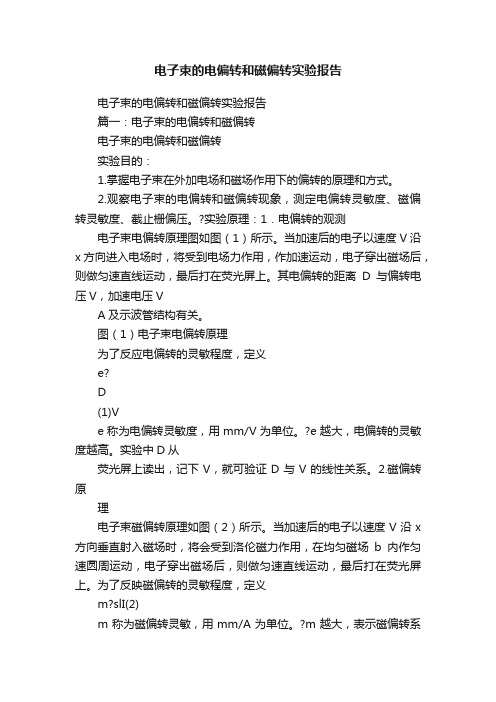 电子束的电偏转和磁偏转实验报告

电子束的电偏转和磁偏转实验报告

篇一：电子束的电偏转和磁偏转

电子束的电偏转和磁偏转

实验目的：

1.掌握电子束在外加电场和磁场作用下的偏转的原理和方式。

2.观察电子束的电偏转和磁偏转现象，测定电偏转灵敏度、磁偏转灵敏度、截止栅偏压。?实验原理：1．电偏转的观测

电子束电偏转原理图如图（1）所示。当加速后的电子以速度 V 沿 x 方向进入电场时，将受到电场力作用，作加速运动，电子穿出磁场后，则做匀速直线运动，最后打在荧光屏上。其电偏转的距离 D 与偏转电压 V，加速电压 V

A 及示波管结构有关。

图（1）电子束电偏转原理

为了反应电偏转的灵敏程度，定义

e?

D

(1)V

e 称为电偏转灵敏度，用 mm/V 为单位。?e 越大，电偏转的灵敏度越高。实验中 D 从

荧光屏上读出，记下 V，就可验证 D 与 V 的线性关系。2.磁偏转原

理

电子束磁偏转原理如图（2）所示。当加速后的电子以速度 V 沿 x 方向垂直射入磁场时，将会受到洛伦磁力作用，在均匀磁场 b 内作匀速圆周运动，电子穿出磁场后，则做匀速直线运动，最后打在荧光屏上。为了反映磁偏转的灵敏程度，定义

m?slI(2)

m 称为磁偏转灵敏，用 mm/A 为单位。?m 越大，表示磁偏转系